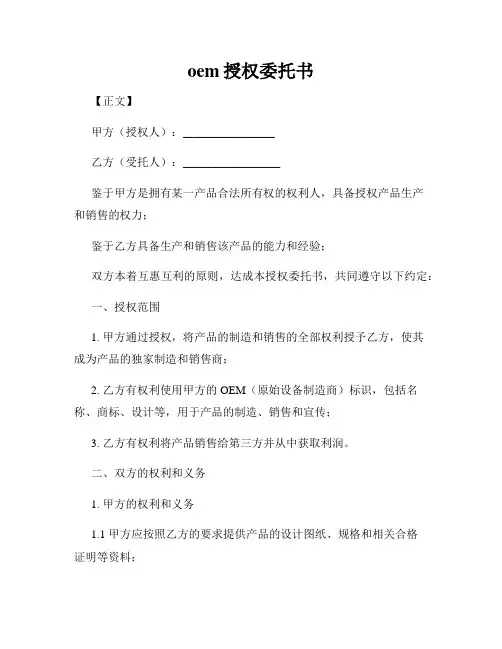 oem 授权委托书

【正文】

甲方（授权人）：________________

乙方（受托人）：________________

鉴于甲方是拥有某一产品合法所有权的权利人，具备授权产品生产和销售的权力；

鉴于乙方具备生产和销售该产品的能力和经验；

双方本着互惠互利的原则，达成本授权委托书，共同遵守以下约定：

一、授权范围

1. 甲方通过授权，将产品的制造和销售的全部权利授予乙方，使其成为产品的独家制造和销售商；

2. 乙方有权利使用甲方的 OEM（原始设备制造商）标识，包括名称、商标、设计等，用于产品的制造、销售和宣传；

3. 乙方有权利将产品销售给第三方并从中获取利润。

二、双方的权利和义务

1. 甲方的权利和义务

1.1 甲方应按照乙方的要求提供产品的设计图纸、规格和相关合格证明等资料；